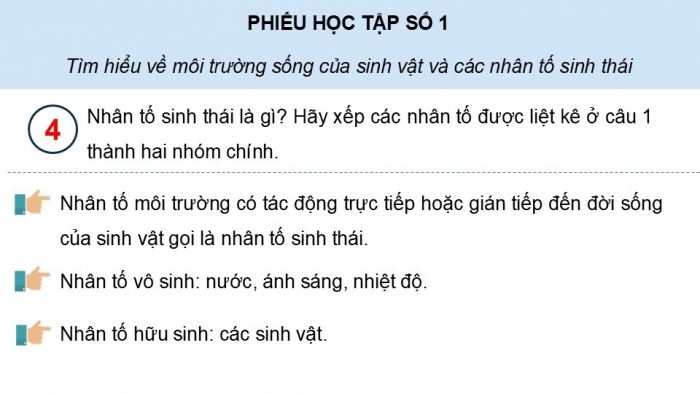 PHIẾU HỌC TẬP SỐ 1

Tìm hiểu về môi trường sống của sinh vật và các nhân tố sinh thái

4 Nhân tố sinh thái là gì? Hãy xếp các nhân tố được liệt kê ở câu 1 thành hai nhóm chính.

Nhân tố môi trường có tác động trực tiếp hoặc gián tiếp đến đời sống của sinh vật gọi là nhân tố sinh thái.

Nhân tố vô sinh: nước, ánh sáng, nhiệt độ.

Nhân tố hữu sinh: các sinh vật.